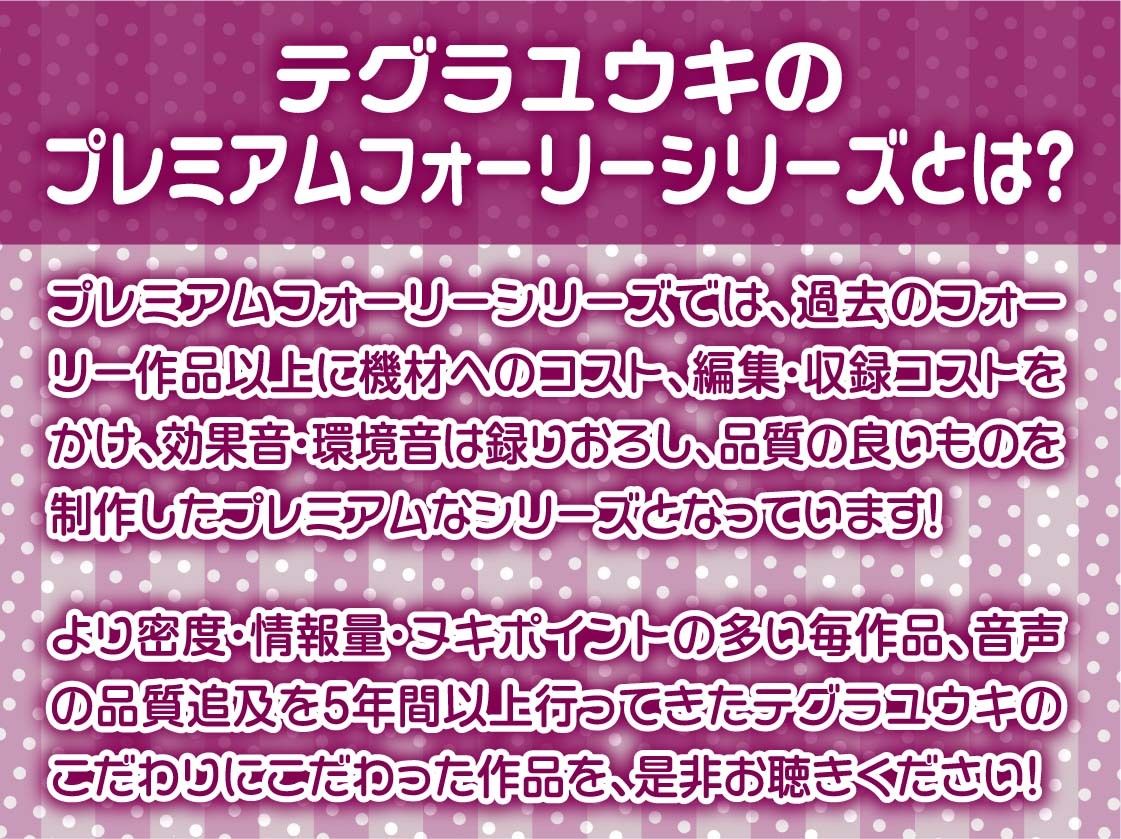 テグラユウキの
プレミアムフォーリーシリーズとは?

プレミアムフォーリーシリーズでは、過去のフォーリー作品以上に機材へのコスト、編集・収録コストをかけ、効果音・環境音は録りおろし、品質の良いものを制作したプレミアムなシリーズとなっています!

より密度・情報量・ヌキポイントの多い毎作品、音声の品質追及を5年間以上行ってきたテグラユウキのこだわりにこだわった作品を、是非お聴きください!